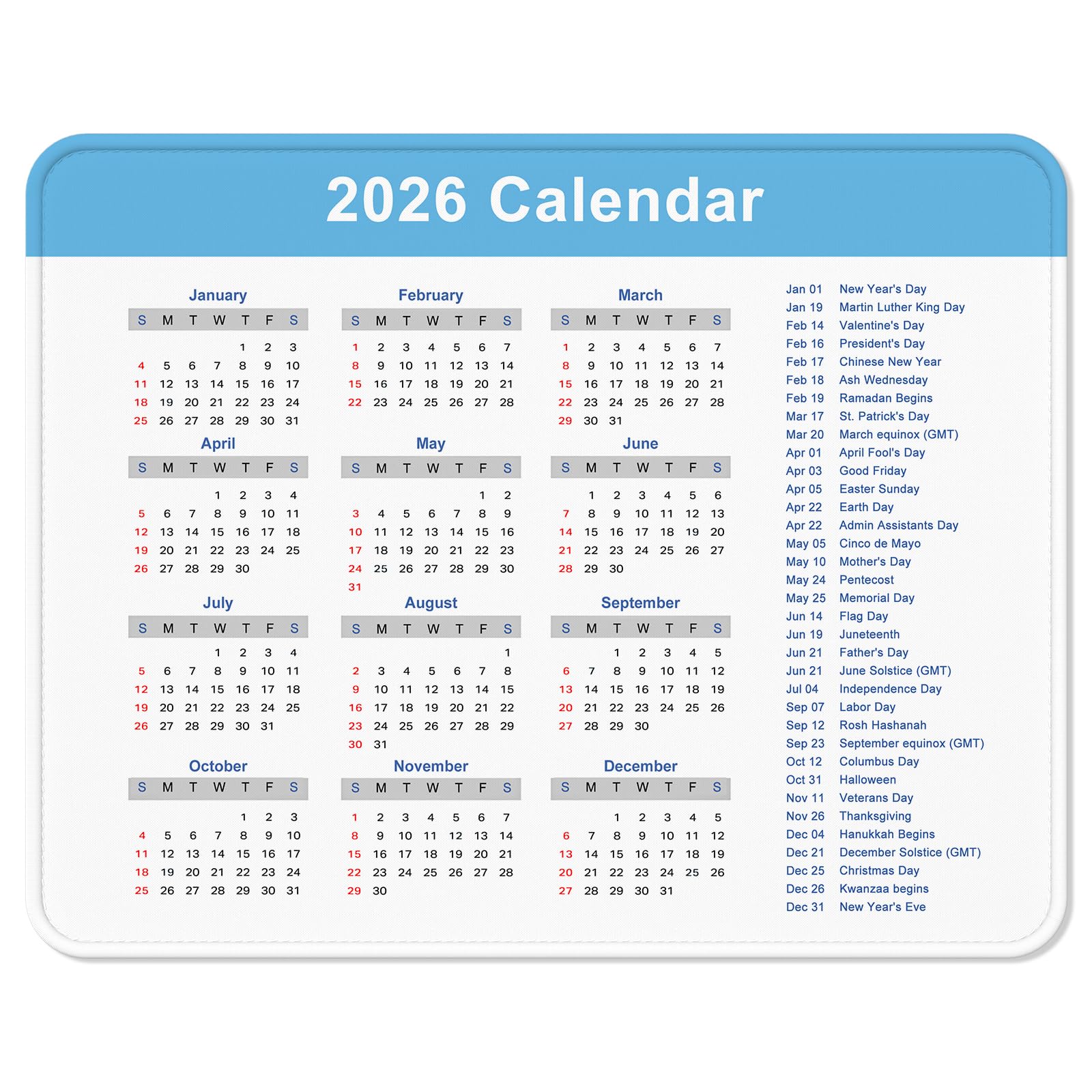 2026 Calendar

January

| S | M | T | W | T | F | S |
|---|---|---|---|---|---|---|
|  |  |  |  | 1 | 2 | 3 |
| 4 | 5 | 6 | 7 | 8 | 9 | 10 |
| 11 | 12 | 13 | 14 | 15 | 16 | 17 |
| 18 | 19 | 20 | 21 | 22 | 23 | 24 |
| 25 | 26 | 27 | 28 | 29 | 30 | 31 |

February

| S | M | T | W | T | F | S |
|---|---|---|---|---|---|---|
| 1 | 2 | 3 | 4 | 5 | 6 | 7 |
| 8 | 9 | 10 | 11 | 12 | 13 | 14 |
| 15 | 16 | 17 | 18 | 19 | 20 | 21 |
| 22 | 23 | 24 | 25 | 26 | 27 | 28 |

March

| S | M | T | W | T | F | S |
|---|---|---|---|---|---|---|
| 1 | 2 | 3 | 4 | 5 | 6 | 7 |
| 8 | 9 | 10 | 11 | 12 | 13 | 14 |
| 15 | 16 | 17 | 18 | 19 | 20 | 21 |
| 22 | 23 | 24 | 25 | 26 | 27 | 28 |
| 29 | 30 | 31 |  |  |  |  |

April

| S | M | T | W | T | F | S |
|---|---|---|---|---|---|---|
|  |  |  | 1 | 2 | 3 | 4 |
| 5 | 6 | 7 | 8 | 9 | 10 | 11 |
| 12 | 13 | 14 | 15 | 16 | 17 | 18 |
| 19 | 20 | 21 | 22 | 23 | 24 | 25 |
| 26 | 27 | 28 | 29 | 30 |  |  |

May

| S | M | T | W | T | F | S |
|---|---|---|---|---|---|---|
|  |  |  |  |  | 1 | 2 |
| 3 | 4 | 5 | 6 | 7 | 8 | 9 |
| 10 | 11 | 12 | 13 | 14 | 15 | 16 |
| 17 | 18 | 19 | 20 | 21 | 22 | 23 |
| 24 | 25 | 26 | 27 | 28 | 29 | 30 |
| 31 |  |  |  |  |  |  |

June

| S | M | T | W | T | F | S |
|---|---|---|---|---|---|---|
|  | 1 | 2 | 3 | 4 | 5 | 6 |
| 7 | 8 | 9 | 10 | 11 | 12 | 13 |
| 14 | 15 | 16 | 17 | 18 | 19 | 20 |
| 21 | 22 | 23 | 24 | 25 | 26 | 27 |
| 28 | 29 | 30 |  |  |  |  |

July

| S | M | T | W | T | F | S |
|---|---|---|---|---|---|---|
|  |  |  | 1 | 2 | 3 | 4 |
| 5 | 6 | 7 | 8 | 9 | 10 | 11 |
| 12 | 13 | 14 | 15 | 16 | 17 | 18 |
| 19 | 20 | 21 | 22 | 23 | 24 | 25 |
| 26 | 27 | 28 | 29 | 30 | 31 |  |

August

| S | M | T | W | T | F | S |
|---|---|---|---|---|---|---|
|  |  |  |  |  |  | 1 |
| 2 | 3 | 4 | 5 | 6 | 7 | 8 |
| 9 | 10 | 11 | 12 | 13 | 14 | 15 |
| 16 | 17 | 18 | 19 | 20 | 21 | 22 |
| 23 | 24 | 25 | 26 | 27 | 28 | 29 |
| 30 | 31 |  |  |  |  |  |

September

| S | M | T | W | T | F | S |
|---|---|---|---|---|---|---|
|  |  | 1 | 2 | 3 | 4 | 5 |
| 6 | 7 | 8 | 9 | 10 | 11 | 12 |
| 13 | 14 | 15 | 16 | 17 | 18 | 19 |
| 20 | 21 | 22 | 23 | 24 | 25 | 26 |
| 27 | 28 | 29 | 30 |  |  |  |

October

| S | M | T | W | T | F | S |
|---|---|---|---|---|---|---|
|  |  |  |  | 1 | 2 | 3 |
| 4 | 5 | 6 | 7 | 8 | 9 | 10 |
| 11 | 12 | 13 | 14 | 15 | 16 | 17 |
| 18 | 19 | 20 | 21 | 22 | 23 | 24 |
| 25 | 26 | 27 | 28 | 29 | 30 | 31 |

November

| S | M | T | W | T | F | S |
|---|---|---|---|---|---|---|
| 1 | 2 | 3 | 4 | 5 | 6 | 7 |
| 8 | 9 | 10 | 11 | 12 | 13 | 14 |
| 15 | 16 | 17 | 18 | 19 | 20 | 21 |
| 22 | 23 | 24 | 25 | 26 | 27 | 28 |
| 29 | 30 |  |  |  |  |  |

December

| S | M | T | W | T | F | S |
|---|---|---|---|---|---|---|
|  |  | 1 | 2 | 3 | 4 | 5 |
| 6 | 7 | 8 | 9 | 10 | 11 | 12 |
| 13 | 14 | 15 | 16 | 17 | 18 | 19 |
| 20 | 21 | 22 | 23 | 24 | 25 | 26 |
| 27 | 28 | 29 | 30 | 31 |  |  |

Jan 01 New Year's Day
Jan 19 Martin Luther King Day
Feb 14 Valentine's Day
Feb 16 President's Day
Feb 17 Chinese New Year
Feb 18 Ash Wednesday
Feb 19 Ramadan Begins
Mar 17 St. Patrick's Day
Mar 20 March equinox (GMT)
Apr 01 April Fool's Day
Apr 03 Good Friday
Apr 05 Easter Sunday
Apr 22 Earth Day
Apr 22 Admin Assistants Day
May 05 Cinco de Mayo
May 10 Mother's Day
May 24 Pentecost
May 25 Memorial Day
Jun 14 Flag Day
Jun 19 Juneteenth
Jun 21 Father's Day
Jun 21 June Solstice (GMT)
Jul 04 Independence Day
Sep 07 Labor Day
Sep 12 Rosh Hashanah
Sep 23 September equinox (GMT)
Oct 12 Columbus Day
Oct 31 Halloween
Nov 11 Veterans Day
Nov 26 Thanksgiving
Dec 04 Hanukkah Begins
Dec 21 December Solstice (GMT)
Dec 25 Christmas Day
Dec 26 Kwanzaa begins
Dec 31 New Year's Eve